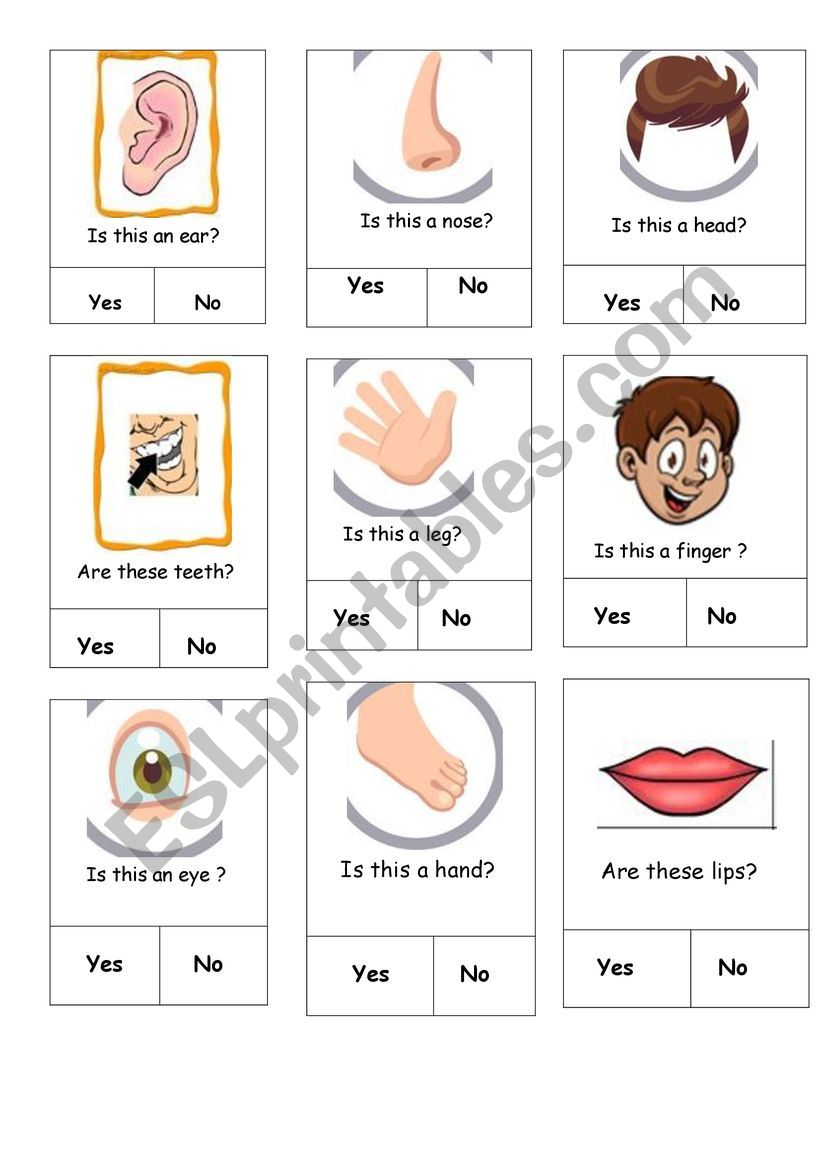 Is this an ear?

Yes No

Is this a nose?

Yes No

Is this a head?

Yes No

Are these teeth?

Yes No

Is this a leg?

Yes No

Is this a finger ?

Yes No

Is this an eye ?

Yes No

Is this a hand?

Yes No

Are these lips?

Yes No

ESLprintables.com